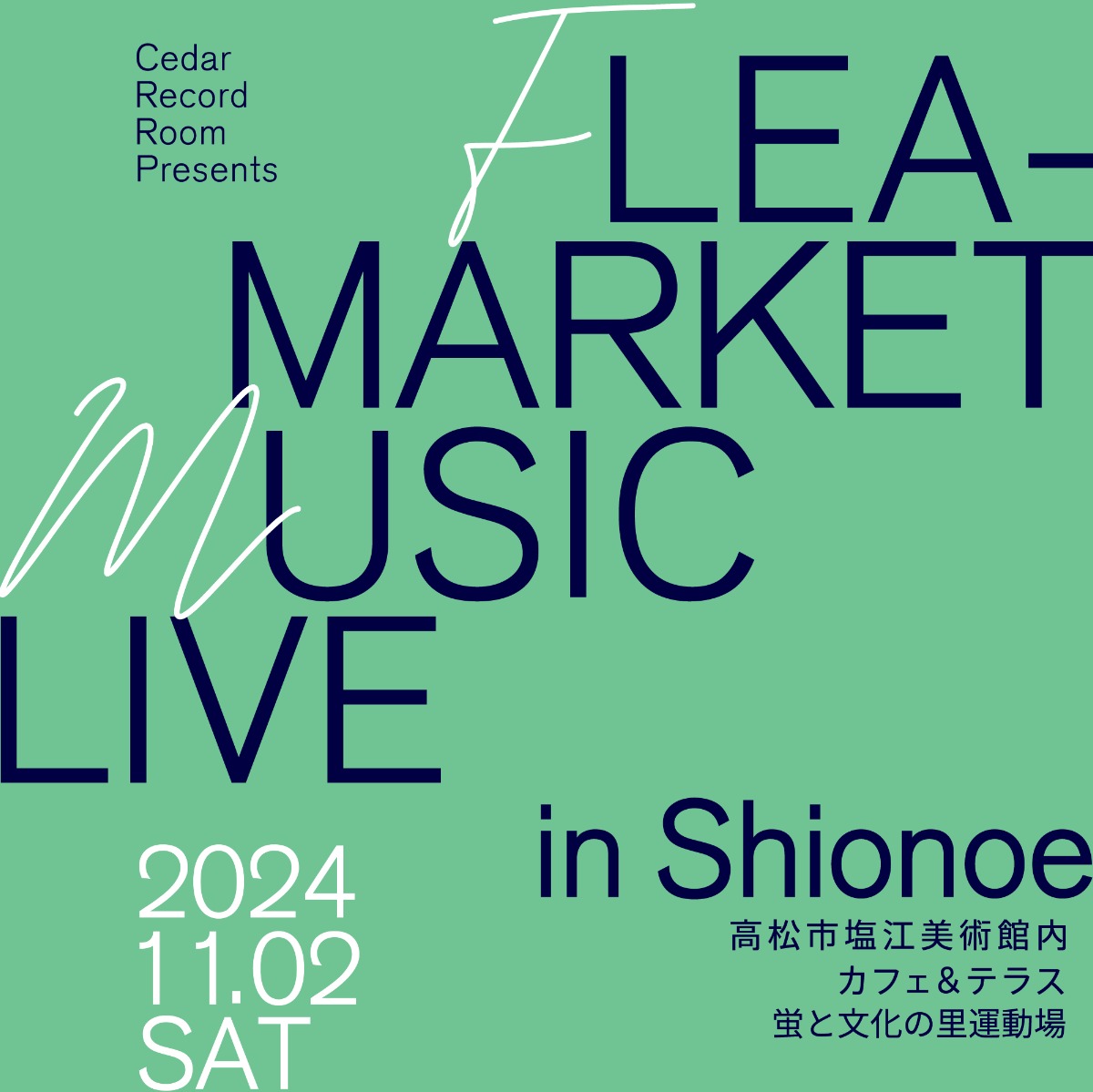 Cedar Record Room Presents

FLEA-MARKET MUSIC LIVE

in Shionoe

2024
11.02
SAT

高松市塩江美術館内
カフェ＆テラス
蛍と文化の里運動場